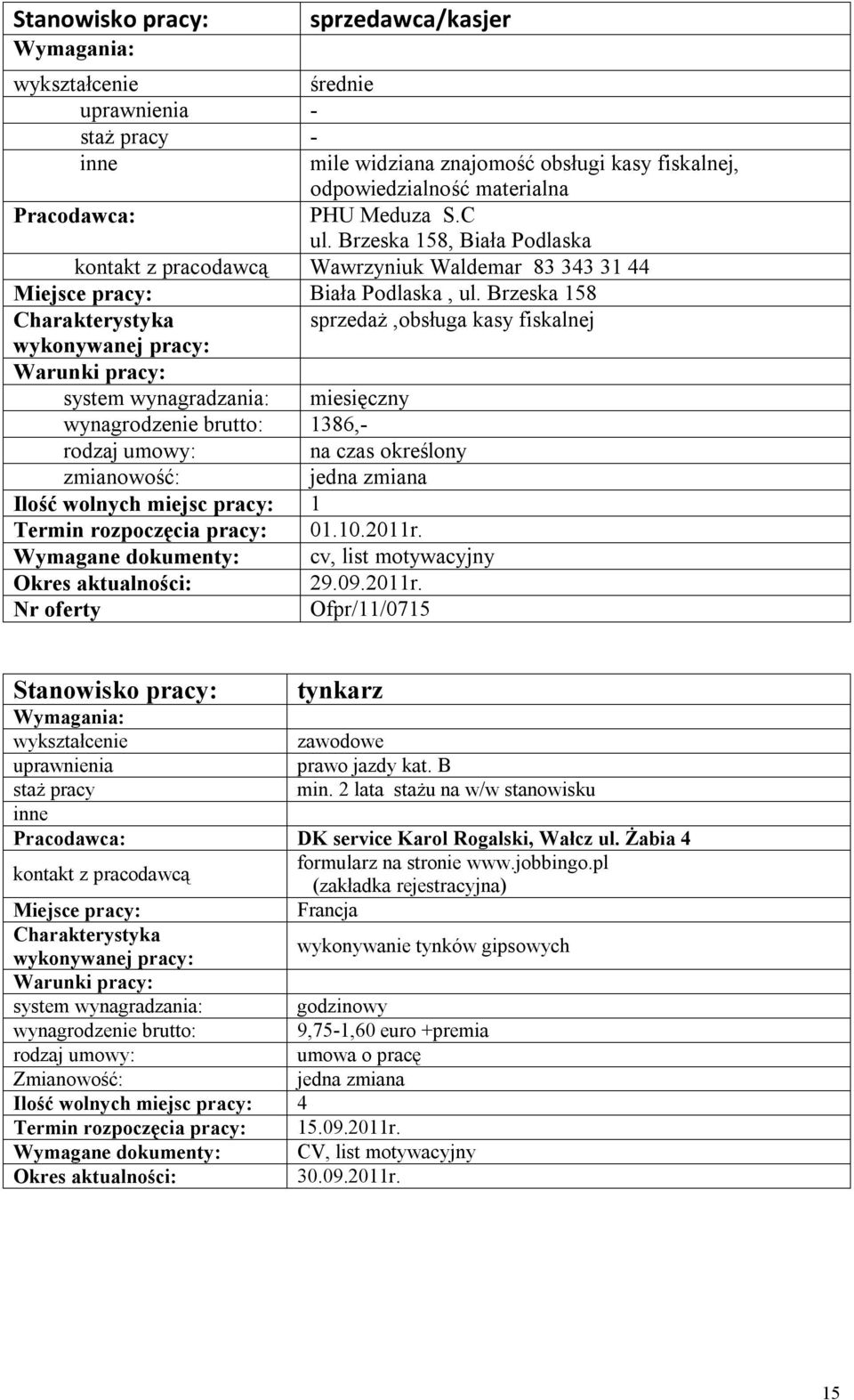 | Stanowisko pracy: | sprzedawca/kasjer |
|---|---|
| Wymagania: | |
| wykształcenie | średnie |
| uprawnienia | - |
| staż pracy | - |
| inne | mile widziana znajomość obsługi kasy fiskalnej, odpowiedzialność materialna |
| Pracodawca: | PHU Meduza S.C ul. Brzeska 158, Biała Podlaska |
| kontakt z pracodawcą | Wawrzyniuk Waldemar 83 343 31 44 |
| Miejsce pracy: | Biała Podlaska , ul. Brzeska 158 |
| Charakterystyka wykonywanej pracy: | sprzedaż ,obsługa kasy fiskalnej |
| Warunki pracy: | |
| system wynagradzania: | miesięczny |
| wynagrodzenie brutto: | 1386,- |
| rodzaj umowy: | na czas określony |
| zmianowość: | jedna zmiana |
| Ilość wolnych miejsc pracy: | 1 |
| Termin rozpoczęcia pracy: | 01.10.2011r. |
| Wymagane dokumenty: | cv, list motywacyjny |
| Okres aktualności: | 29.09.2011r. |
| Nr oferty | Ofpr/11/0715 |

| Stanowisko pracy: | tynkarz |
|---|---|
| Wymagania: | |
| wykształcenie | zawodowe |
| uprawnienia | prawo jazdy kat. B |
| staż pracy | min. 2 lata stażu na w/w stanowisku |
| inne | |
| Pracodawca: | DK service Karol Rogalski, Wałcz ul. Żabia 4 |
| kontakt z pracodawcą | formularz na stronie www.jobbingo.pl (zakładka rejestracyjna) |
| Miejsce pracy: | Francja |
| Charakterystyka wykonywanej pracy: | wykonywanie tynków gipsowych |
| Warunki pracy: | |
| system wynagradzania: | godzinowy |
| wynagrodzenie brutto: | 9,75-1,60 euro +premia |
| rodzaj umowy: | umowa o pracę |
| Zmianowość: | jedna zmiana |
| Ilość wolnych miejsc pracy: | 4 |
| Termin rozpoczęcia pracy: | 15.09.2011r. |
| Wymagane dokumenty: | CV, list motywacyjny |
| Okres aktualności: | 30.09.2011r. |

15